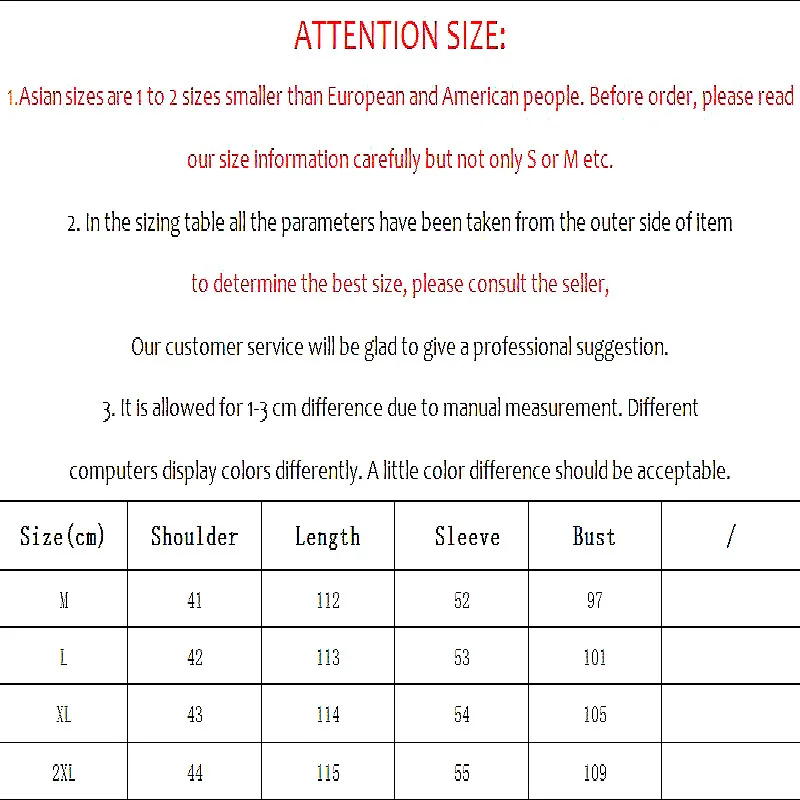 ATTENTION SIZE:

1.Asian sizes are 1 to 2 sizes smaller than European and American people. Before order, please read our size information carefully but not only S or M etc.

2. In the sizing table all the parameters have been taken from the outer side of item

to determine the best size, please consult the seller,

Our customer service will be glad to give a professional suggestion.

3. It is allowed for 1-3 cm difference due to manual measurement. Different computers display colors differently. A little color difference should be acceptable.

| Size(cm) | Shoulder | Length | Sleeve | Bust | / |
|---|---|---|---|---|---|
| M | 41 | 112 | 52 | 97 | |
| L | 42 | 113 | 53 | 101 | |
| XL | 43 | 114 | 54 | 105 | |
| 2XL | 44 | 115 | 55 | 109 | |